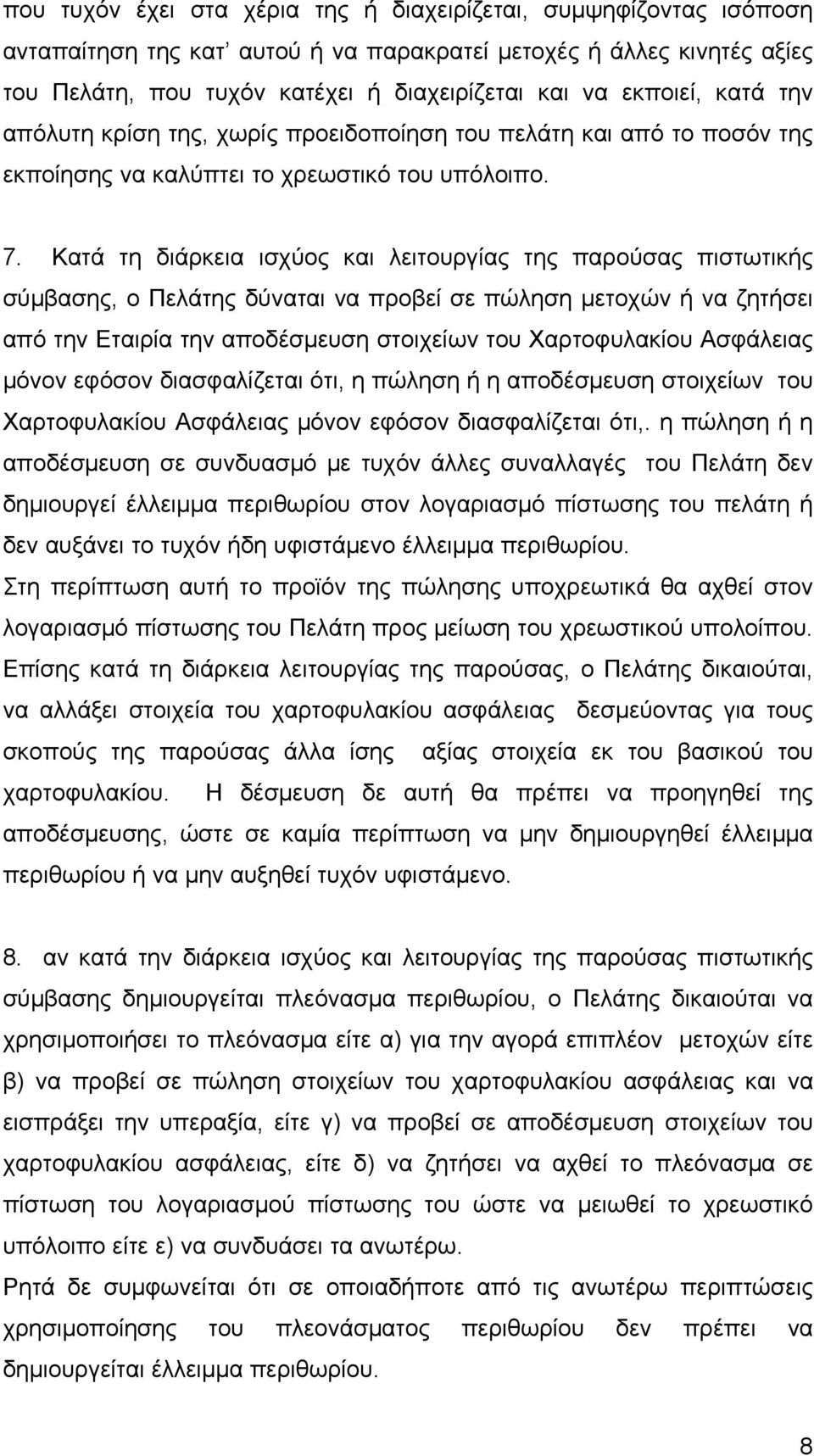 που τυχόν έχει στα χέρια της ή διαχειρίζεται, συμψηφίζοντας ισόποση ανταπαίτηση της κατ' αυτού ή να παρακρατεί μετοχές ή άλλες κινητές αξίες του Πελάτη, που τυχόν κατέχει ή διαχειρίζεται και να εκποιεί, κατά την απόλυτη κρίση της, χωρίς προειδοποίηση του πελάτη και από το ποσόν της εκποίησης να καλύπτει το χρεωστικό του υπόλοιπο.

7. Κατά τη διάρκεια ισχύος και λειτουργίας της παρούσας πιστωτικής σύμβασης, ο Πελάτης δύναται να προβεί σε πώληση μετοχών ή να ζητήσει από την Εταιρία την αποδέσμευση στοιχείων του Χαρτοφυλακίου Ασφάλειας μόνον εφόσον διασφαλίζεται ότι, η πώληση ή η αποδέσμευση στοιχείων του Χαρτοφυλακίου Ασφάλειας μόνον εφόσον διασφαλίζεται ότι,. η πώληση ή η αποδέσμευση σε συνδυασμό με τυχόν άλλες συναλλαγές του Πελάτη δεν δημιουργεί έλλειμμα περιθωρίου στον λογαριασμό πίστωσης του πελάτη ή δεν αυξάνει το τυχόν ήδη υφιστάμενο έλλειμμα περιθωρίου.
Στη περίπτωση αυτή το προϊόν της πώλησης υποχρεωτικά θα αχθεί στον λογαριασμό πίστωσης του Πελάτη προς μείωση του χρεωστικού υπολοίπου.
Επίσης κατά τη διάρκεια λειτουργίας της παρούσας, ο Πελάτης δικαιούται, να αλλάξει στοιχεία του χαρτοφυλακίου ασφάλειας δεσμεύοντας για τους σκοπούς της παρούσας άλλα ίσης αξίας στοιχεία εκ του βασικού του χαρτοφυλακίου. Η δέσμευση δε αυτή θα πρέπει να προηγηθεί της αποδέσμευσης, ώστε σε καμία περίπτωση να μην δημιουργηθεί έλλειμμα περιθωρίου ή να μην αυξηθεί τυχόν υφιστάμενο.

8. αν κατά την διάρκεια ισχύος και λειτουργίας της παρούσας πιστωτικής σύμβασης δημιουργείται πλεόνασμα περιθωρίου, ο Πελάτης δικαιούται να χρησιμοποιήσει το πλεόνασμα είτε α) για την αγορά επιπλέον μετοχών είτε β) να προβεί σε πώληση στοιχείων του χαρτοφυλακίου ασφάλειας και να εισπράξει την υπεραξία, είτε γ) να προβεί σε αποδέσμευση στοιχείων του χαρτοφυλακίου ασφάλειας, είτε δ) να ζητήσει να αχθεί το πλεόνασμα σε πίστωση του λογαριασμού πίστωσης του ώστε να μειωθεί το χρεωστικό υπόλοιπο είτε ε) να συνδυάσει τα ανωτέρω.
Ρητά δε συμφωνείται ότι σε οποιαδήποτε από τις ανωτέρω περιπτώσεις χρησιμοποίησης του πλεονάσματος περιθωρίου δεν πρέπει να δημιουργείται έλλειμμα περιθωρίου.

8